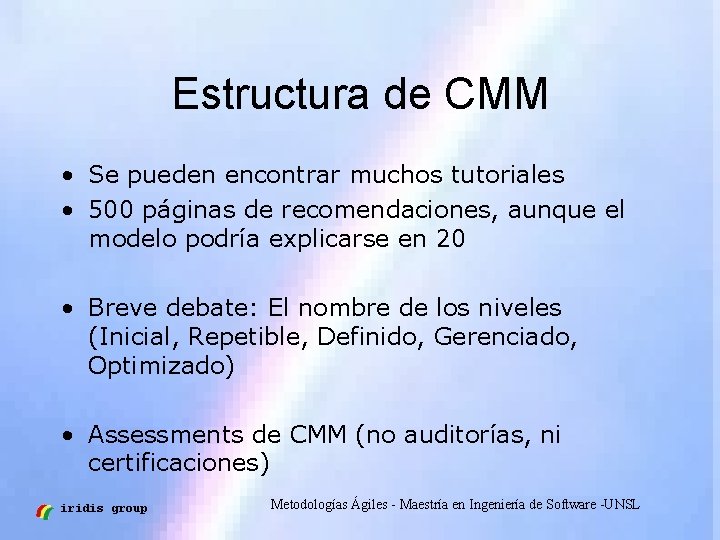 Estructura de CMM

• Se pueden encontrar muchos tutoriales
• 500 páginas de recomendaciones, aunque el modelo podría explicarse en 20

• Breve debate: El nombre de los niveles (Inicial, Repetible, Definido, Gerenciado, Optimizado)

• Assessments de CMM (no auditorías, ni certificaciones)

iridis group

Metodologías Ágiles - Maestría en Ingeniería de Software -UNSL